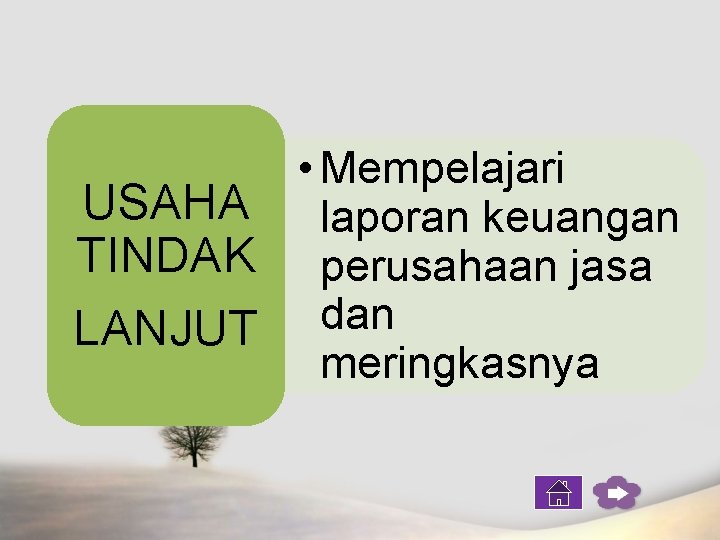 USAHA TINDAK LANJUT

• Mempelajari laporan keuangan perusahaan jasa dan meringkasnya